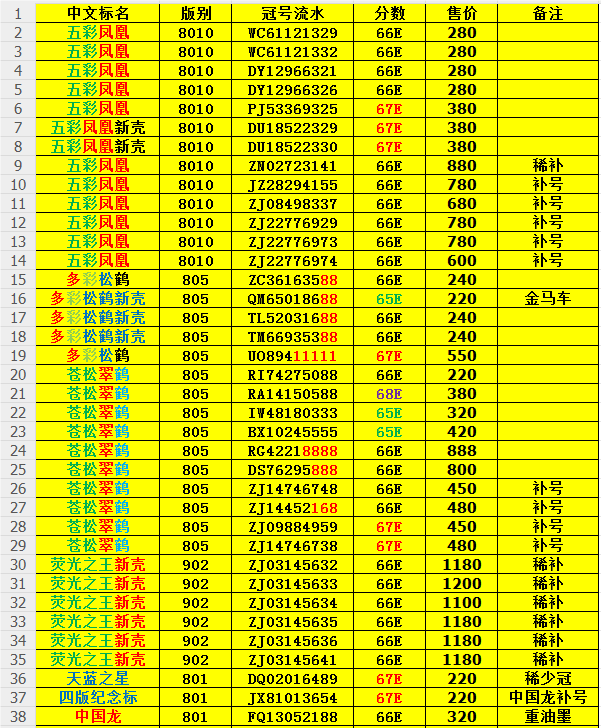 | 1 | 中文标名 | 版别 | 冠号流水 | 分数 | 售价 | 备注 |
|---|---|---|---|---|---|---|
| 2 | 五彩凤凰 | 8010 | WC61121329 | 66E | 280 | |
| 3 | 五彩凤凰 | 8010 | WC61121332 | 66E | 280 | |
| 4 | 五彩凤凰 | 8010 | DY12966321 | 66E | 280 | |
| 5 | 五彩凤凰 | 8010 | DY12966326 | 66E | 280 | |
| 6 | 五彩凤凰 | 8010 | PJ53369325 | 67E | 380 | |
| 7 | 五彩凤凰新壳 | 8010 | DU18522329 | 67E | 380 | |
| 8 | 五彩凤凰新壳 | 8010 | DU18522330 | 67E | 380 | |
| 9 | 五彩凤凰 | 8010 | ZN02723141 | 66E | 880 | 稀补 |
| 10 | 五彩凤凰 | 8010 | JZ28294155 | 66E | 780 | 补号 |
| 11 | 五彩凤凰 | 8010 | ZJ08498337 | 66E | 680 | 补号 |
| 12 | 五彩凤凰 | 8010 | ZJ22776929 | 66E | 780 | 补号 |
| 13 | 五彩凤凰 | 8010 | ZJ22776973 | 66E | 780 | 补号 |
| 14 | 五彩凤凰 | 8010 | ZJ22776974 | 66E | 600 | 补号 |
| 15 | 多彩松鹤 | 805 | ZC36163588 | 66E | 240 | |
| 16 | 多彩松鹤新壳 | 805 | QM65018688 | 65E | 220 | 金马车 |
| 17 | 多彩松鹤新壳 | 805 | TL52031688 | 66E | 240 | |
| 18 | 多彩松鹤新壳 | 805 | TM66935388 | 66E | 240 | |
| 19 | 多彩松鹤 | 805 | UO89411111 | 67E | 550 | |
| 20 | 苍松翠鹤 | 805 | RI74275088 | 66E | 220 | |
| 21 | 苍松翠鹤 | 805 | RA14150588 | 68E | 380 | |
| 22 | 苍松翠鹤 | 805 | IW48180333 | 65E | 320 | |
| 23 | 苍松翠鹤 | 805 | BX10245555 | 65E | 420 | |
| 24 | 苍松翠鹤 | 805 | RG42218888 | 66E | 888 | |
| 25 | 苍松翠鹤 | 805 | DS76295888 | 66E | 800 | |
| 26 | 苍松翠鹤 | 805 | ZJ14746748 | 66E | 450 | 补号 |
| 27 | 苍松翠鹤 | 805 | ZJ14452168 | 66E | 480 | 补号 |
| 28 | 苍松翠鹤 | 805 | ZJ09884959 | 67E | 450 | 补号 |
| 29 | 苍松翠鹤 | 805 | ZJ14746738 | 67E | 480 | 补号 |
| 30 | 荧光之王新壳 | 902 | ZJ03145632 | 66E | 1180 | 稀补 |
| 31 | 荧光之王新壳 | 902 | ZJ03145633 | 66E | 1200 | 稀补 |
| 32 | 荧光之王新壳 | 902 | ZJ03145634 | 66E | 1100 | 稀补 |
| 33 | 荧光之王新壳 | 902 | ZJ03145635 | 66E | 1180 | 稀补 |
| 34 | 荧光之王新壳 | 902 | ZJ03145636 | 66E | 1180 | 稀补 |
| 35 | 荧光之王新壳 | 902 | ZJ03145641 | 66E | 1180 | 稀补 |
| 36 | 天蓝之星 | 801 | DQ02016489 | 67E | 220 | 稀少冠 |
| 37 | 四版纪念标 | 801 | JX81013654 | 67E | 220 | 中国龙补号 |
| 38 | 中国龙 | 801 | FQ13052188 | 66E | 320 | 重油墨 |